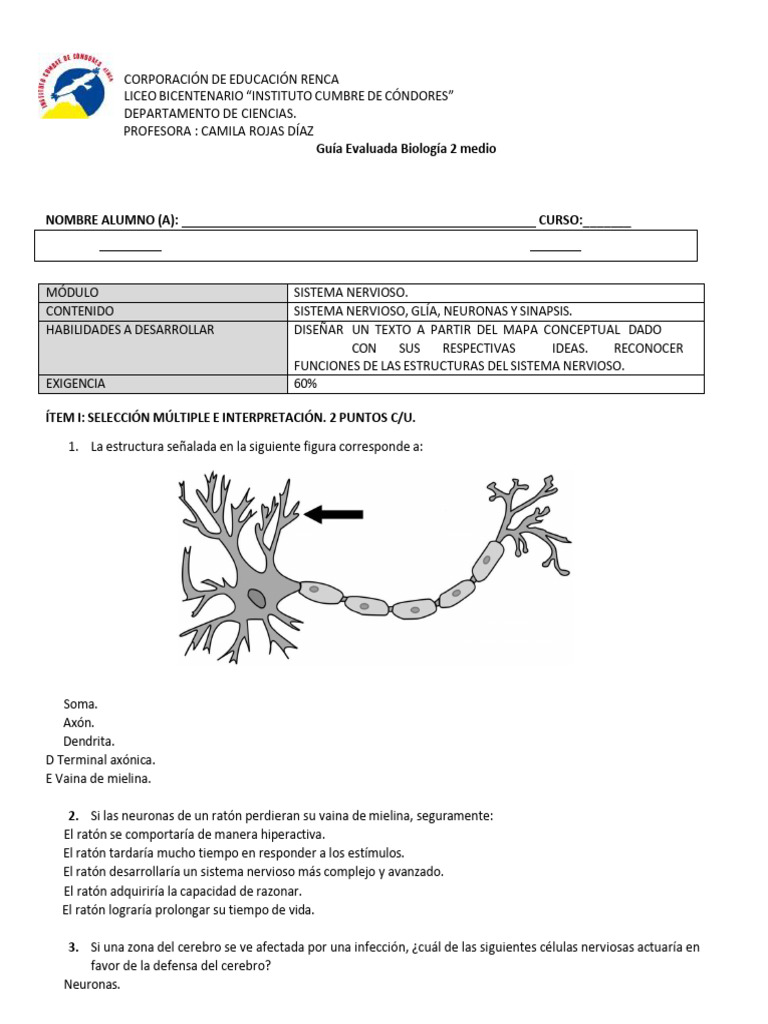 CORPORACIÓN DE EDUCACIÓN RENCA
LICEO BICENTENARIO "INSTITUTO CUMBRE DE CÓNDORES"
DEPARTAMENTO DE CIENCIAS.
PROFESORA : CAMILA ROJAS DÍAZ

Guía Evaluada Biología 2 medio

NOMBRE ALUMNO (A): ____ CURSO:____

____ ____

| MÓDULO | SISTEMA NERVIOSO. |
|---|---|
| CONTENIDO | SISTEMA NERVIOSO, GLÍA, NEURONAS Y SINAPSIS. |
| HABILIDADES A DESARROLLAR | DISEÑAR UN TEXTO A PARTIR DEL MAPA CONCEPTUAL DADO CON SUS RESPECTIVAS IDEAS. RECONOCER FUNCIONES DE LAS ESTRUCTURAS DEL SISTEMA NERVIOSO. |
| EXIGENCIA | 60% |

ÍTEM I: SELECCIÓN MÚLTIPLE E INTERPRETACIÓN. 2 PUNTOS C/U.

1. La estructura señalada en la siguiente figura corresponde a:

Soma.
Axón.
Dendrita.
D Terminal axónica.
E Vaina de mielina.

2. Si las neuronas de un ratón perdieran su vaina de mielina, seguramente:
El ratón se comportaría de manera hiperactiva.
El ratón tardaría mucho tiempo en responder a los estímulos.
El ratón desarrollaría un sistema nervioso más complejo y avanzado.
El ratón adquiriría la capacidad de razonar.
El ratón lograría prolongar su tiempo de vida.

3. Si una zona del cerebro se ve afectada por una infección, ¿cuál de las siguientes células nerviosas actuaría en favor de la defensa del cerebro?
Neuronas.